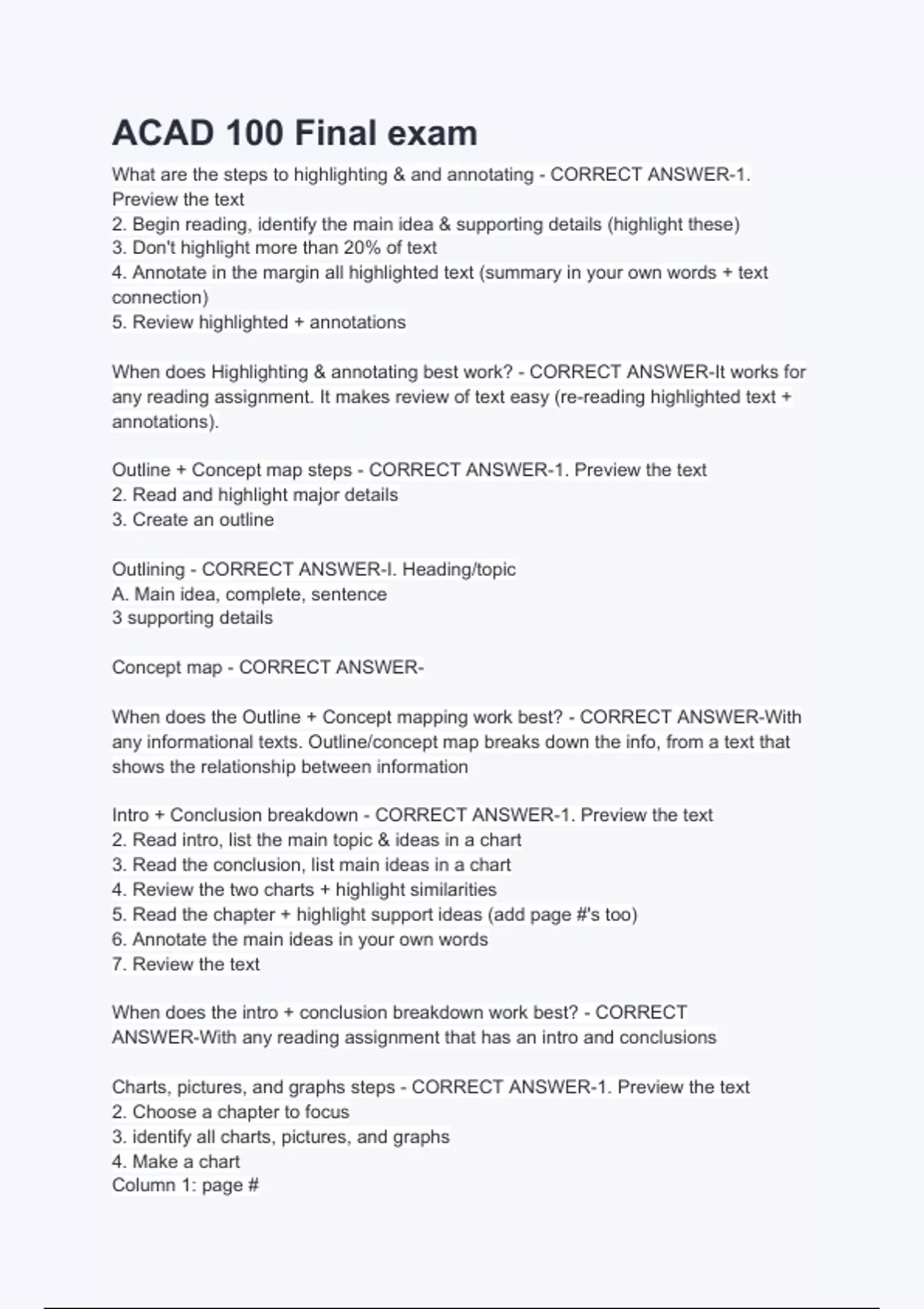 ACAD 100 Final exam

What are the steps to highlighting & and annotating - CORRECT ANSWER-1. Preview the text
2. Begin reading, identify the main idea & supporting details (highlight these)
3. Don't highlight more than 20% of text
4. Annotate in the margin all highlighted text (summary in your own words + text connection)
5. Review highlighted + annotations

When does Highlighting & annotating best work? - CORRECT ANSWER-It works for any reading assignment. It makes review of text easy (re-reading highlighted text + annotations).

Outline + Concept map steps - CORRECT ANSWER-1. Preview the text
2. Read and highlight major details
3. Create an outline

Outlining - CORRECT ANSWER-I. Heading/topic
A. Main idea, complete, sentence
3 supporting details

Concept map - CORRECT ANSWER-

When does the Outline + Concept mapping work best? - CORRECT ANSWER-With any informational texts. Outline/concept map breaks down the info, from a text that shows the relationship between information

Intro + Conclusion breakdown - CORRECT ANSWER-1. Preview the text
2. Read intro, list the main topic & ideas in a chart
3. Read the conclusion, list main ideas in a chart
4. Review the two charts + highlight similarities
5. Read the chapter + highlight support ideas (add page #'s too)
6. Annotate the main ideas in your own words
7. Review the text

When does the intro + conclusion breakdown work best? - CORRECT ANSWER-With any reading assignment that has an intro and conclusions

Charts, pictures, and graphs steps - CORRECT ANSWER-1. Preview the text
2. Choose a chapter to focus
3. identify all charts, pictures, and graphs
4. Make a chart
Column 1: page #